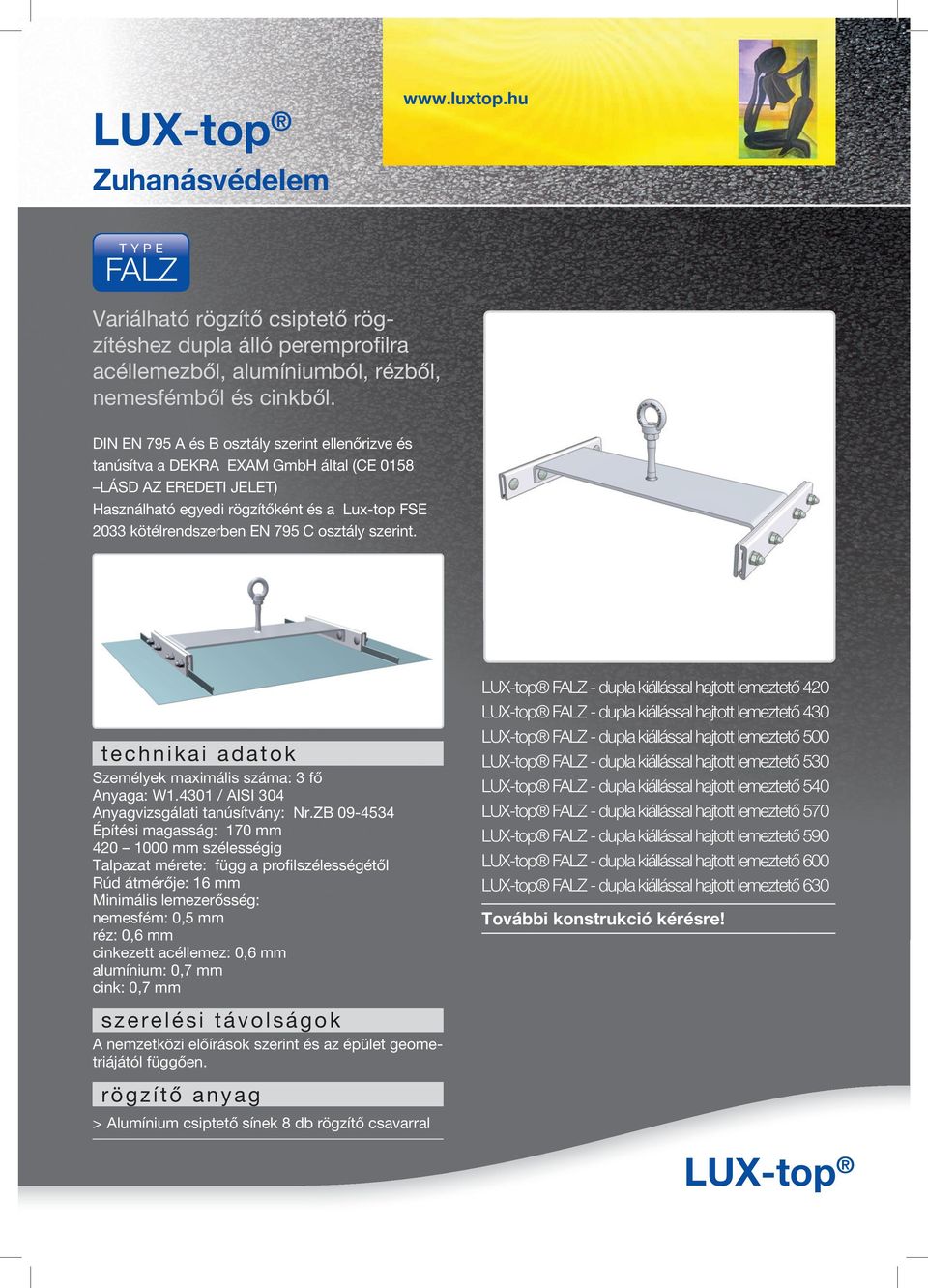 www.luxtop.hu

LUX-top®
Zuhanásvédelem

TYPE
FALZ

Variálható rögzítő csiptető rögzítéshez dupla álló peremprofilra acéllemezből, alumíniumból, rézből, nemesfémből és cinkből.

DIN EN 795 A és B osztály szerint ellenőrizve és tanúsítva a DEKRA EXAM GmbH által (CE 0158 –LÁSD AZ EREDETI JELET)
Használható egyedi rögzítőként és a Lux-top FSE 2033 kötélrendszerben EN 795 C osztály szerint.

technikai adatok
Személyek maximális száma: 3 fő
Anyaga: W1.4301 / AISI 304
Anyagvizsgálati tanúsítvány: Nr.ZB 09-4534
Építési magasság: 170 mm
420 – 1000 mm szélességig
Talpazat mérete: függ a profilszélességétől
Rúd átmérője: 16 mm
Minimális lemezerősség:
nemesfém: 0,5 mm
réz: 0,6 mm
cinkezett acéllemez: 0,6 mm
alumínium: 0,7 mm
cink: 0,7 mm

szerelési távolságok
A nemzetközi előírások szerint és az épület geometriájától függően.

rögzítő anyag
> Alumínium csiptető sínek 8 db rögzítő csavarral

LUX-top® FALZ - dupla kiállással hajtott lemeztető 420
LUX-top® FALZ - dupla kiállással hajtott lemeztető 430
LUX-top® FALZ - dupla kiállással hajtott lemeztető 500
LUX-top® FALZ - dupla kiállással hajtott lemeztető 530
LUX-top® FALZ - dupla kiállással hajtott lemeztető 540
LUX-top® FALZ - dupla kiállással hajtott lemeztető 570
LUX-top® FALZ - dupla kiállással hajtott lemeztető 590
LUX-top® FALZ - dupla kiállással hajtott lemeztető 600
LUX-top® FALZ - dupla kiállással hajtott lemeztető 630

További konstrukció kérésre!

LUX-top®